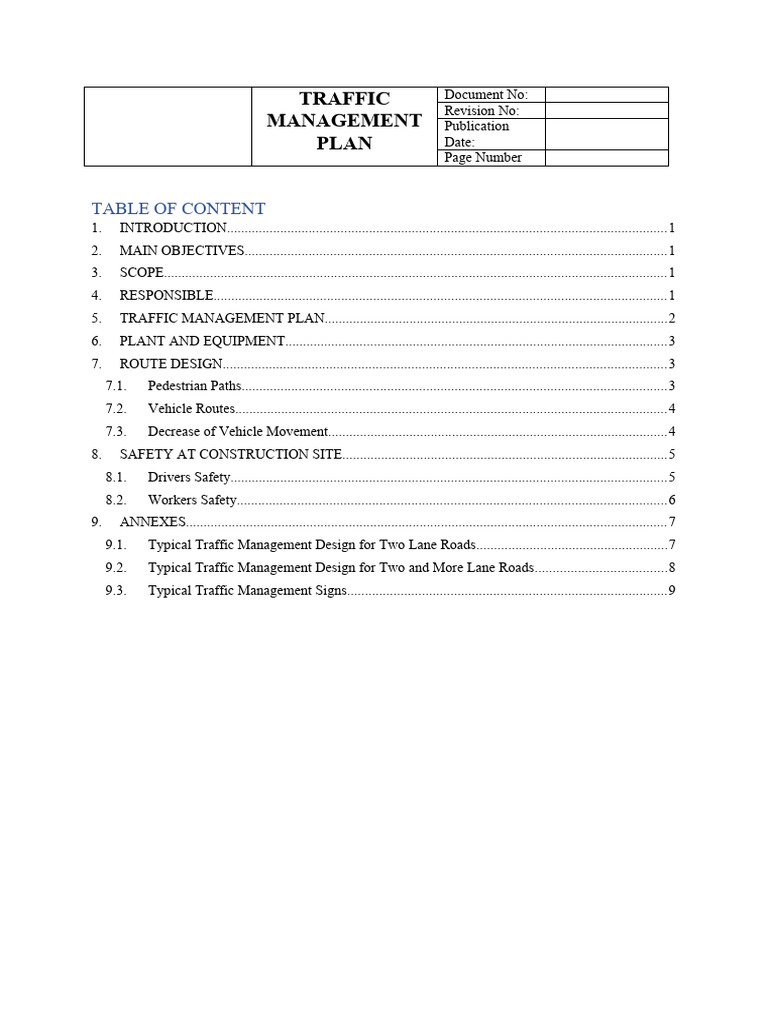 TRAFFIC MANAGEMENT PLAN

Document No:
Revision No:
Publication Date:
Page Number

TABLE OF CONTENT
1. INTRODUCTION 1
2. MAIN OBJECTIVES 1
3. SCOPE 1
4. RESPONSIBLE 1
5. TRAFFIC MANAGEMENT PLAN 2
6. PLANT AND EQUIPMENT 3
7. ROUTE DESIGN 3
7.1. Pedestrian Paths 3
7.2. Vehicle Routes 4
7.3. Decrease of Vehicle Movement 4
8. SAFETY AT CONSTRUCTION SITE 5
8.1. Drivers Safety 5
8.2. Workers Safety 6
9. ANNEXES 7
9.1. Typical Traffic Management Design for Two Lane Roads 7
9.2. Typical Traffic Management Design for Two and More Lane Roads 8
9.3. Typical Traffic Management Signs 9